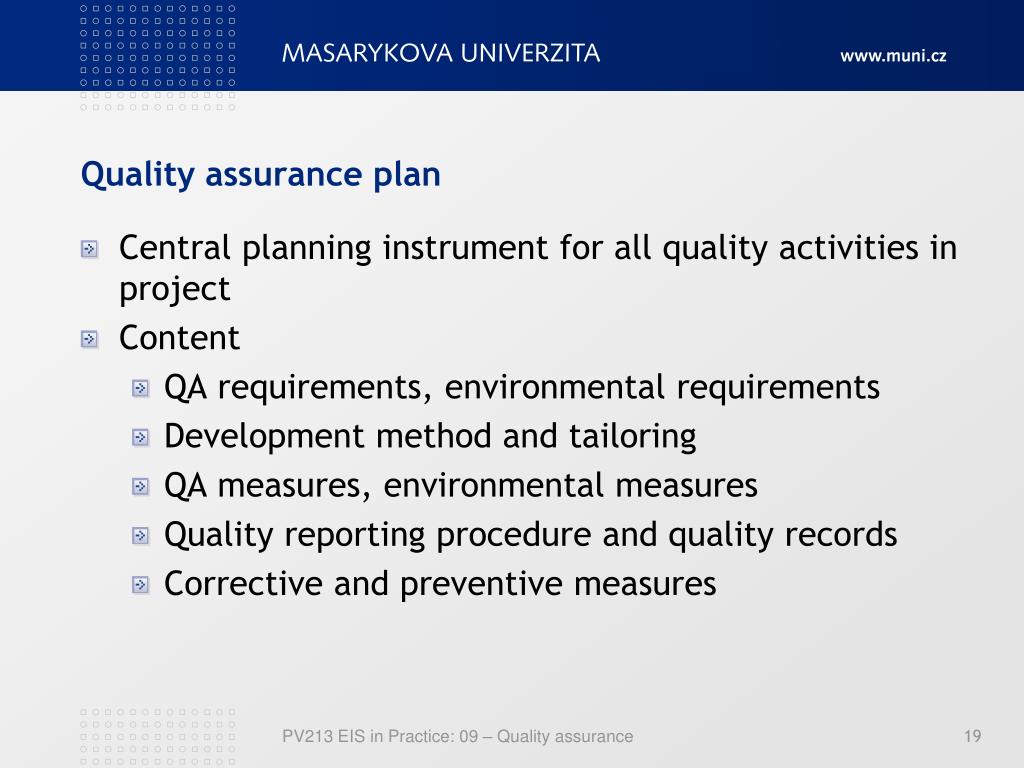 MASARYKOVA UNIVERZITA

www.muni.cz

Quality assurance plan

Central planning instrument for all quality activities in project

Content

QA requirements, environmental requirements

Development method and tailoring

QA measures, environmental measures

Quality reporting procedure and quality records

Corrective and preventive measures

PV213 EIS in Practice: 09 – Quality assurance

19